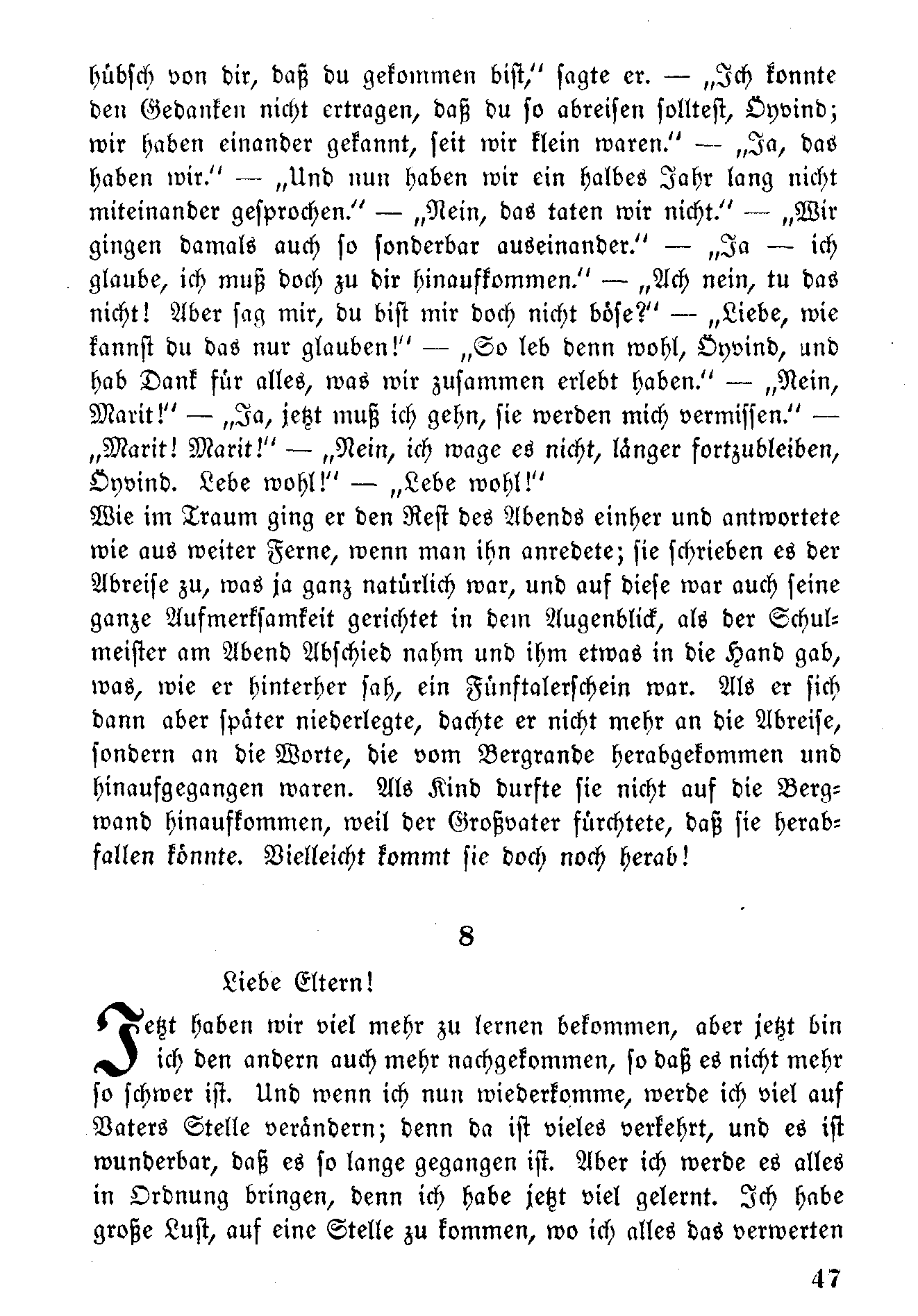 hübsch von dir, daß du gekommen bist," sagte er. — „Ich konnte den Gedanken nicht ertragen, daß du so abreisen solltest, Öyvind; wir haben einander gekannt, seit wir klein waren." — „Ja, das haben wir." — „Und nun haben wir ein halbes Jahr lang nicht miteinander gesprochen." — „Nein, das taten wir nicht." — „Wir gingen damals auch so sonderbar auseinander." — „Ja — ich glaube, ich muß doch zu dir hinaufkommen." — „Ach nein, tu das nicht! Aber sag mir, du bist mir doch nicht böse?" — „Liebe, wie kannst du das nur glauben!" — „So leb denn wohl, Öyvind, und hab Dank für alles, was wir zusammen erlebt haben." — „Nein, Marit!" — „Ja, jetzt muß ich gehn, sie werden mich vermissen." — „Marit! Marit!" — „Nein, ich wage es nicht, länger fortzubleiben, Öyvind. Lebe wohl!" — „Lebe wohl!"

Wie im Traum ging er den Rest des Abends einher und antwortete wie aus weiter Ferne, wenn man ihn anredete; sie schrieben es der Abreise zu, was ja ganz natürlich war, und auf diese war auch seine ganze Aufmerksamkeit gerichtet in dem Augenblick, als der Schulmeister am Abend Abschied nahm und ihm etwas in die Hand gab, was, wie er hinterher sah, ein Fünftalerschein war. Als er sich dann aber später niederlegte, dachte er nicht mehr an die Abreise, sondern an die Worte, die vom Bergrande herabgekommen und hinaufgegangen waren. Als Kind durfte sie nicht auf die Bergwand hinaufkommen, weil der Großvater fürchtete, daß sie herabfallen könnte. Vielleicht kommt sie doch noch herab!

8

Liebe Eltern!

Jetzt haben wir viel mehr zu lernen bekommen, aber jetzt bin ich den andern auch mehr nachgekommen, so daß es nicht mehr so schwer ist. Und wenn ich nun wiederkomme, werde ich viel auf Vaters Stelle verändern; denn da ist vieles verkehrt, und es ist wunderbar, daß es so lange gegangen ist. Aber ich werde es alles in Ordnung bringen, denn ich habe jetzt viel gelernt. Ich habe große Lust, auf eine Stelle zu kommen, wo ich alles das verwerten

47